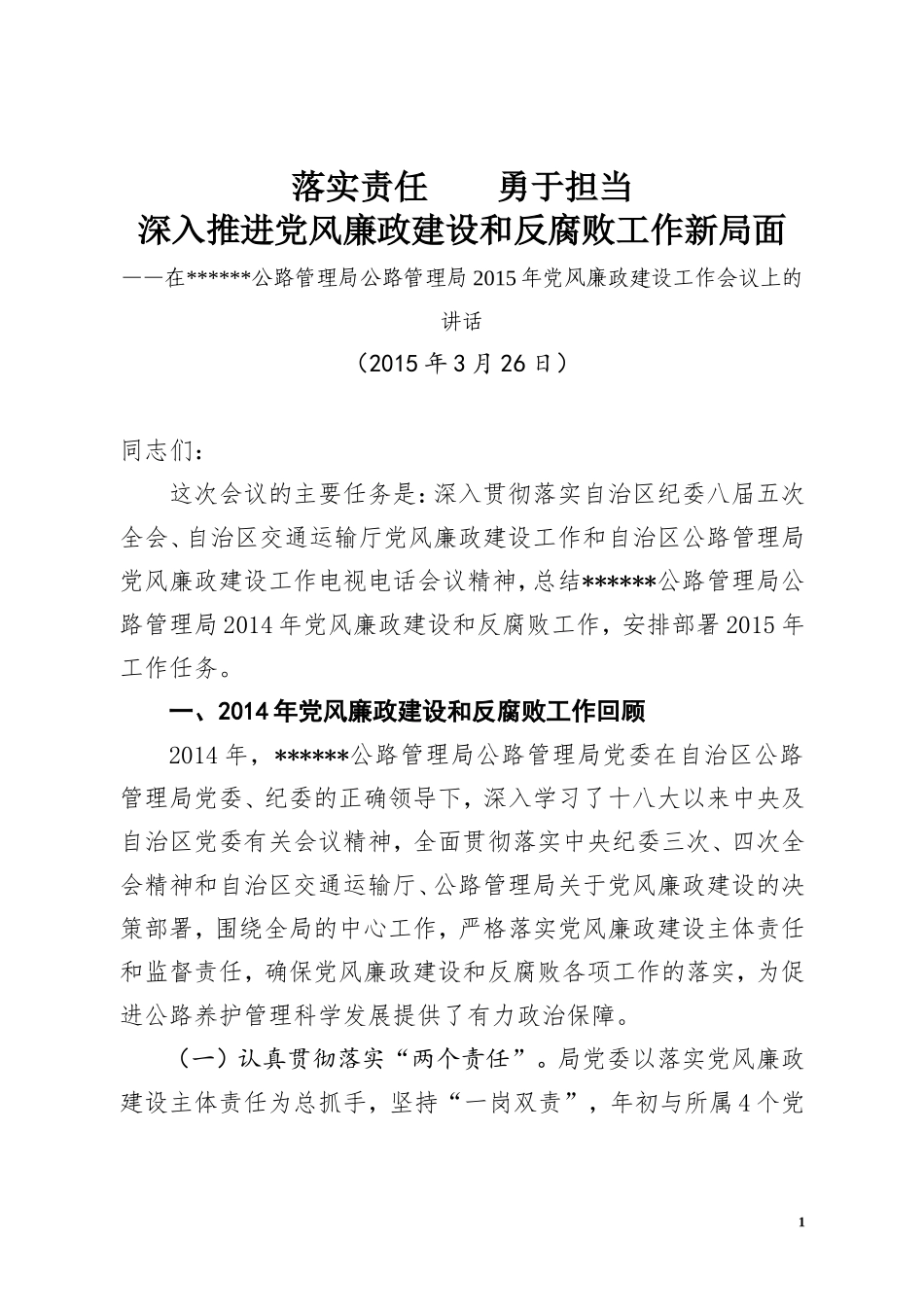 落实责任　　勇于担当
深入推进党风廉政建设和反腐败工作新局面

——在******公路管理局公路管理局2015年党风廉政建设工作会议上的讲话

（2015年3月26日）

同志们：

这次会议的主要任务是：深入贯彻落实自治区纪委八届五次全会、自治区交通运输厅党风廉政建设工作和自治区公路管理局党风廉政建设工作电视电话会议精神，总结******公路管理局公路管理局2014年党风廉政建设和反腐败工作，安排部署2015年工作任务。

一、2014年党风廉政建设和反腐败工作回顾

2014年，******公路管理局公路管理局党委在自治区公路管理局党委、纪委的正确领导下，深入学习了十八大以来中央及自治区党委有关会议精神，全面贯彻落实中央纪委三次、四次全会精神和自治区交通运输厅、公路管理局关于党风廉政建设的决策部署，围绕全局的中心工作，严格落实党风廉政建设主体责任和监督责任，确保党风廉政建设和反腐败各项工作的落实，为促进公路养护管理科学发展提供了有力政治保障。

（一）认真贯彻落实“两个责任”。局党委以落实党风廉政建设主体责任为总抓手，坚持“一岗双责”，年初与所属4个党

1